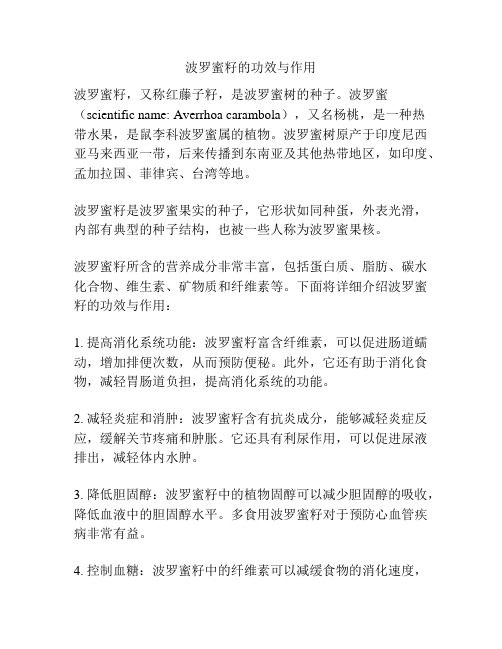 波罗蜜籽的功效与作用

波罗蜜籽，又称红藤子籽，是波罗蜜树的种子。波罗蜜（scientific name: Averrhoa carambola），又名杨桃，是一种热带水果，是鼠李科波罗蜜属的植物。波罗蜜树原产于印度尼西亚马来西亚一带，后来传播到东南亚及其他热带地区，如印度、孟加拉国、菲律宾、台湾等地。

波罗蜜籽是波罗蜜果实的种子，它形状如同种蛋，外表光滑，内部有典型的种子结构，也被一些人称为波罗蜜果核。

波罗蜜籽所含的营养成分非常丰富，包括蛋白质、脂肪、碳水化合物、维生素、矿物质和纤维素等。下面将详细介绍波罗蜜籽的功效与作用：

1. 提高消化系统功能：波罗蜜籽富含纤维素，可以促进肠道蠕动，增加排便次数，从而预防便秘。此外，它还有助于消化食物，减轻胃肠道负担，提高消化系统的功能。

2. 减轻炎症和消肿：波罗蜜籽含有抗炎成分，能够减轻炎症反应，缓解关节疼痛和肿胀。它还具有利尿作用，可以促进尿液排出，减轻体内水肿。

3. 降低胆固醇：波罗蜜籽中的植物固醇可以减少胆固醇的吸收，降低血液中的胆固醇水平。多食用波罗蜜籽对于预防心血管疾病非常有益。

4. 控制血糖：波罗蜜籽中的纤维素可以减缓食物的消化速度，